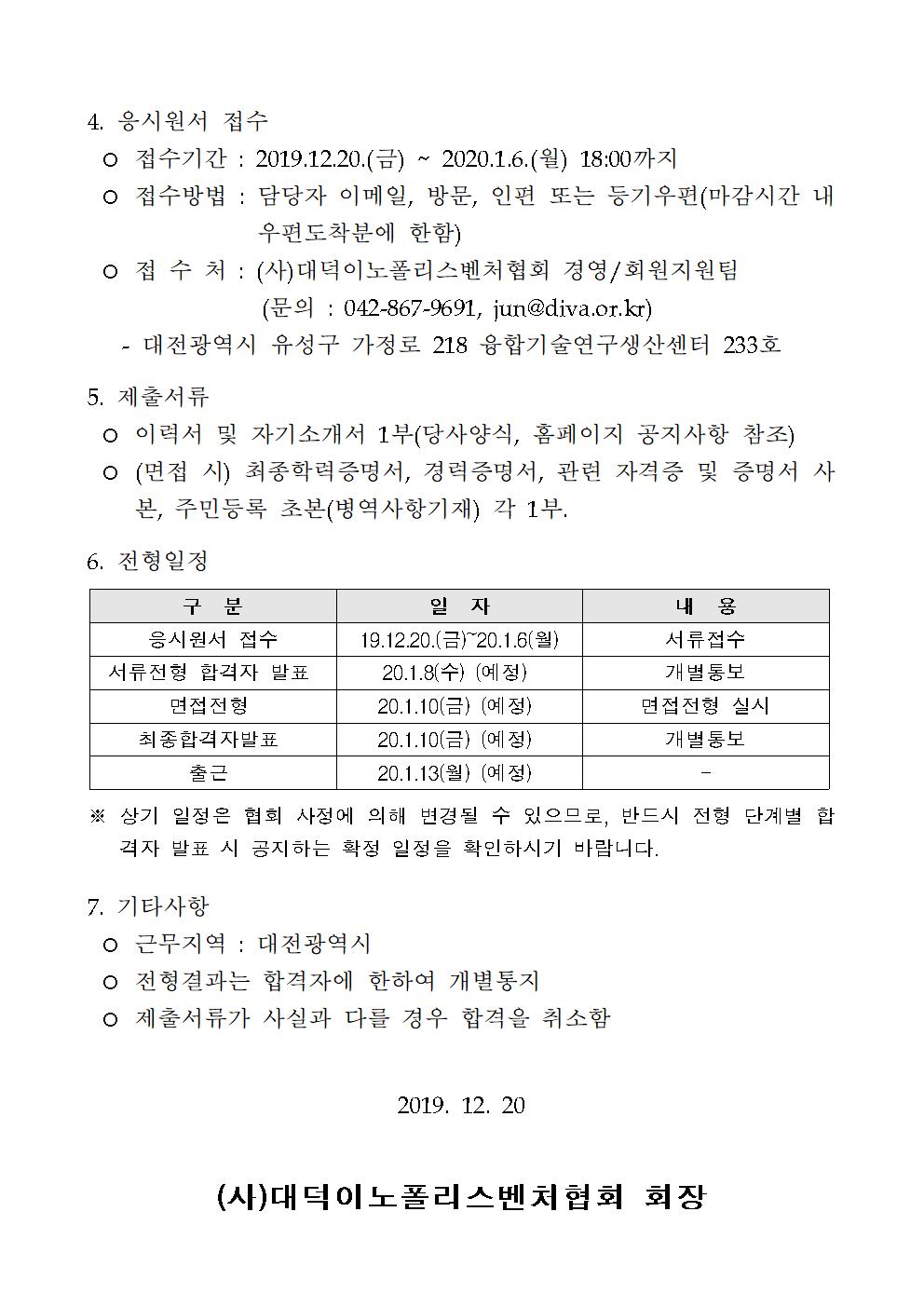 4. 응시원서 접수

○ 접수기간 : 2019.12.20.(금) ~ 2020.1.6.(월) 18:00까지

○ 접수방법 : 담당자 이메일, 방문, 인편 또는 등기우편(마감시간 내 우편도착분에 한함)

○ 접 수 처 : (사)대덕이노폴리스벤처협회 경영/회원지원팀 (문의 : 042-867-9691, jun@diva.or.kr)

- 대전광역시 유성구 가정로 218 융합기술연구생산센터 233호

5. 제출서류

○ 이력서 및 자기소개서 1부(당사양식, 홈페이지 공지사항 참조)

○ (면접 시) 최종학력증명서, 경력증명서, 관련 자격증 및 증명서 사본, 주민등록 초본(병역사항기재) 각 1부.

6. 전형일정

| 구 분 | 일 자 | 내 용 |
|---|---|---|
| 응시원서 접수 | 19.12.20.(금)~20.1.6(월) | 서류접수 |
| 서류전형 합격자 발표 | 20.1.8(수) (예정) | 개별통보 |
| 면접전형 | 20.1.10(금) (예정) | 면접전형 실시 |
| 최종합격자발표 | 20.1.10(금) (예정) | 개별통보 |
| 출근 | 20.1.13(월) (예정) | - |

※ 상기 일정은 협회 사정에 의해 변경될 수 있으므로, 반드시 전형 단계별 합격자 발표 시 공지하는 확정 일정을 확인하시기 바랍니다.

7. 기타사항

○ 근무지역 : 대전광역시

○ 전형결과는 합격자에 한하여 개별통지

○ 제출서류가 사실과 다를 경우 합격을 취소함

2019. 12. 20

(사)대덕이노폴리스벤처협회 회장